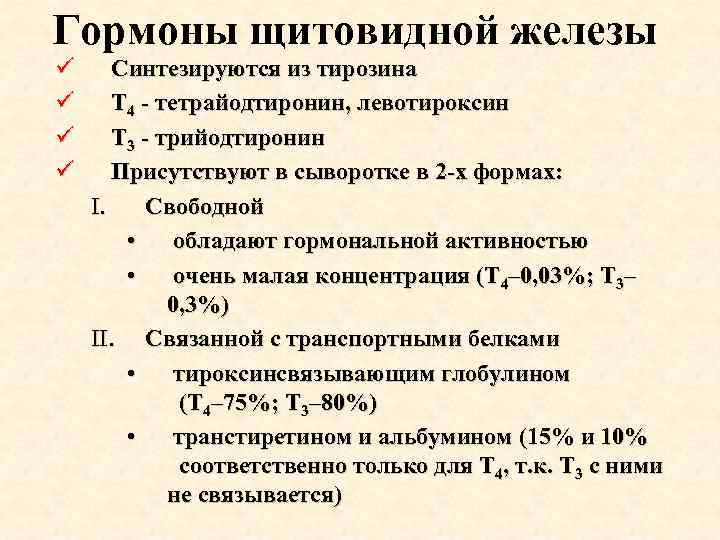 Гормоны щитовидной железы

✓ Синтезируются из тирозина

✓ $T_4$ - тетрайодтиронин, левотироксин

✓ $T_3$ - трийодтиронин

✓ Присутствуют в сыворотке в 2-х формах:

I. Свободной

• обладают гормональной активностью

• очень малая концентрация ($T_4$–0,03%; $T_3$–0,3%)

II. Связанной с транспортными белками

• тироксинсвязывающим глобулином ($T_4$–75%; $T_3$–80%)

• транстиретином и альбумином (15% и 10% соответственно только для $T_4$, т.к. $T_3$ с ними не связывается)